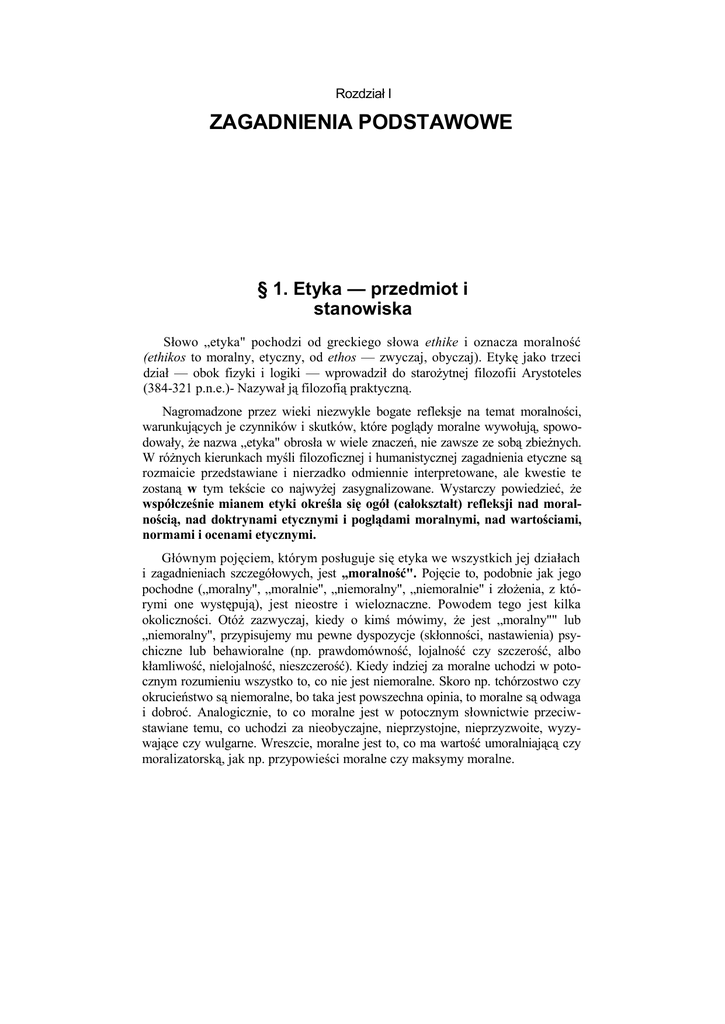 Rozdział I

ZAGADNIENIA PODSTAWOWE

§ 1. Etyka — przedmiot i stanowiska

Słowo „etyka" pochodzi od greckiego słowa ethike i oznacza moralność (ethikos to moralny, etyczny, od ethos — zwyczaj, obyczaj). Etykę jako trzeci dział — obok fizyki i logiki — wprowadził do starożytnej filozofii Arystoteles (384-321 p.n.e.)- Nazywał ją filozofią praktyczną.

Nagromadzone przez wieki niezwykle bogate refleksje na temat moralności, warunkujących je czynników i skutków, które poglądy moralne wywołują, spowodowały, że nazwa „etyka" obrosła w wiele znaczeń, nie zawsze ze sobą zbieżnych. W różnych kierunkach myśli filozoficznej i humanistycznej zagadnienia etyczne są rozmaicie przedstawiane i nierzadko odmiennie interpretowane, ale kwestie te zostaną w tym tekście co najwyżej zasygnalizowane. Wystarczy powiedzieć, że współcześnie mianem etyki określa się ogół (całokształt) refleksji nad moralnością, nad doktrynami etycznymi i poglądami moralnymi, nad wartościami, normami i ocenami etycznymi.

Głównym pojęciem, którym posługuje się etyka we wszystkich jej działach i zagadnieniach szczegółowych, jest „moralność". Pojęcie to, podobnie jak jego pochodne („moralny", „moralnie", „niemoralny", „niemoralnie" i złożenia, z którymi one występują), jest nieostre i wieloznaczne. Powodem tego jest kilka okoliczności. Otóż zazwyczaj, kiedy o kimś mówimy, że jest „moralny"" lub „niemoralny", przypisujemy mu pewne dyspozycje (skłonności, nastawienia) psychiczne lub behawioralne (np. prawdomówność, lojalność czy szczerość, albo kłamliwość, nielojalność, nieszczerość). Kiedy indziej za moralne uchodzi w potocznym rozumieniu wszystko to, co nie jest niemoralne. Skoro np. tchórzostwo czy okrucieństwo są niemoralne, bo taka jest powszechna opinia, to moralne są odwaga i dobroć. Analogicznie, to co moralne jest w potocznym słownictwie przeciwstawiane temu, co uchodzi za nieobyczajne, nieprzystojne, nieprzyzwoite, wyzywające czy wulgarne. Wreszcie, moralne jest to, co ma wartość umoralniającą czy moralizatorską, jak np. przypowieści moralne czy maksymy moralne.